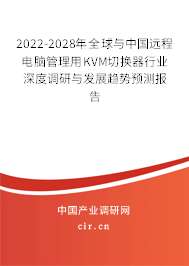 2022-2028年全球与中国远程电脑管理用KVM切换器行业深度调研与发展趋势预测报告

中国产业调研网

cir.cn